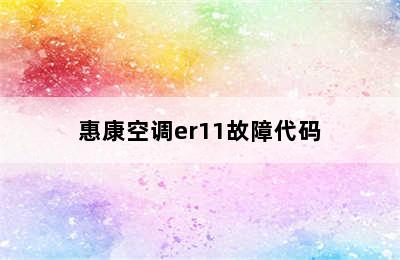 惠康空调er11故障代码